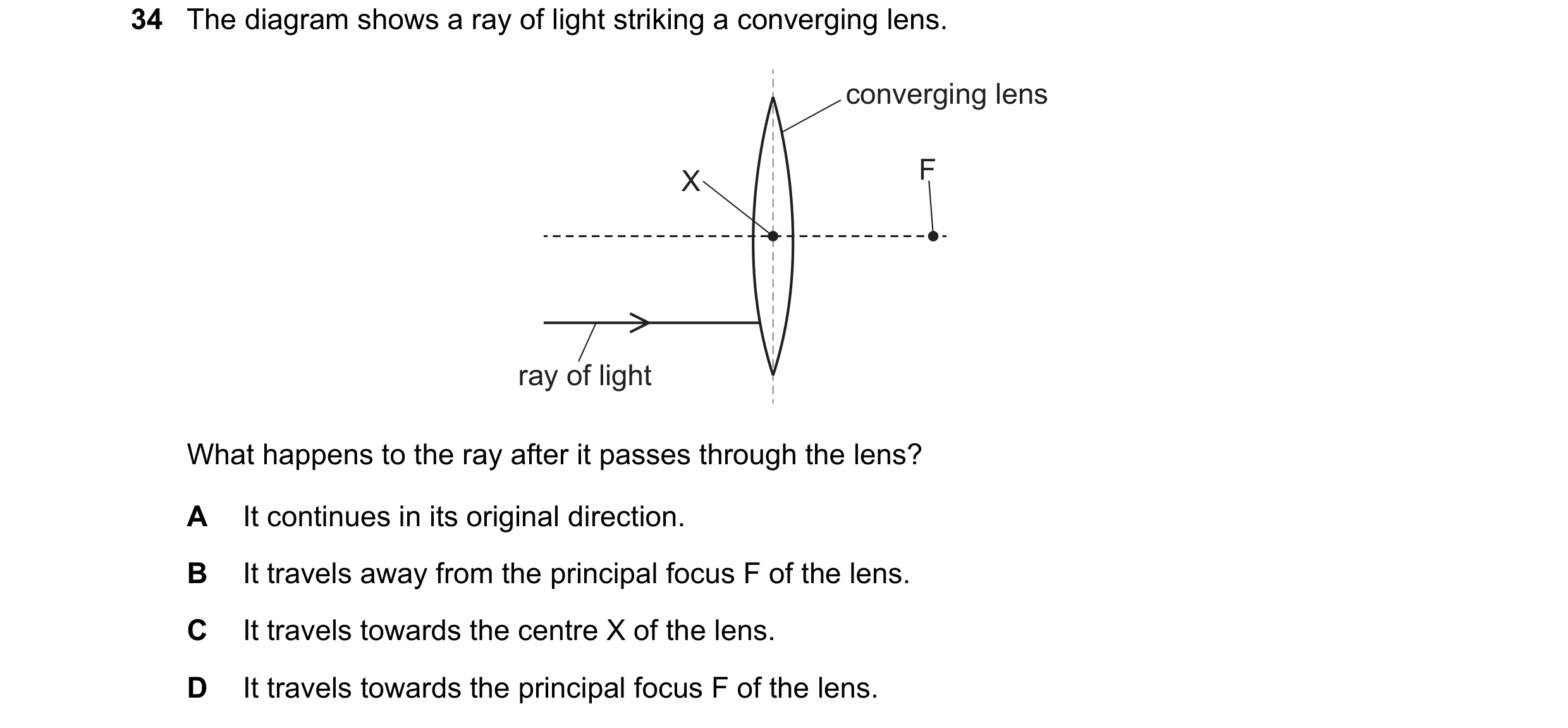 34 The diagram shows a ray of light striking a converging lens.

converging lens

X

F

ray of light

What happens to the ray after it passes through the lens?

A It continues in its original direction.

B It travels away from the principal focus F of the lens.

C It travels towards the centre X of the lens.

D It travels towards the principal focus F of the lens.